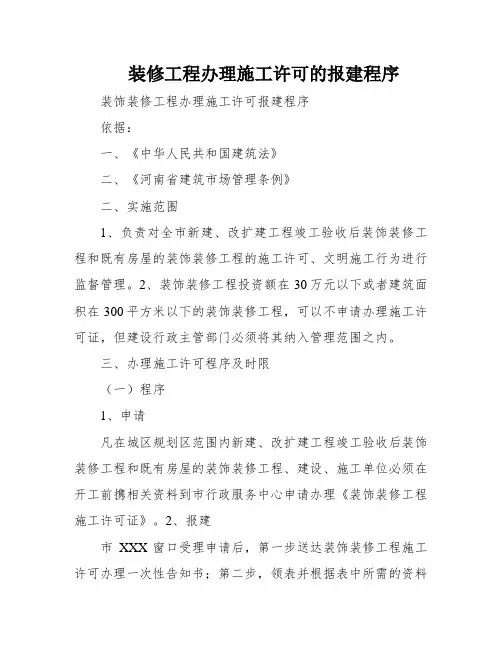 装修工程办理施工许可的报建程序

装饰装修工程办理施工许可报建程序

依据：

一、《中华人民共和国建筑法》

二、《河南省建筑市场管理条例》

二、实施范围

1、负责对全市新建、改扩建工程竣工验收后装饰装修工程和既有房屋的装饰装修工程的施工许可、文明施工行为进行监督管理。2、装饰装修工程投资额在30万元以下或者建筑面积在300平方米以下的装饰装修工程，可以不申请办理施工许可证，但建设行政主管部门必须将其纳入管理范围之内。

三、办理施工许可程序及时限

（一）程序

1、申请

凡在城区规划区范围内新建、改扩建工程竣工验收后装饰装修工程和既有房屋的装饰装修工程、建设、施工单位必须在开工前携相关资料到市行政服务中心申请办理《装饰装修工程施工许可证》。2、报建

市 XXX 窗口受理申请后，第一步送达装饰装修工程施工许可办理一次性告知书；第二步，领表并根据表中所需的资料